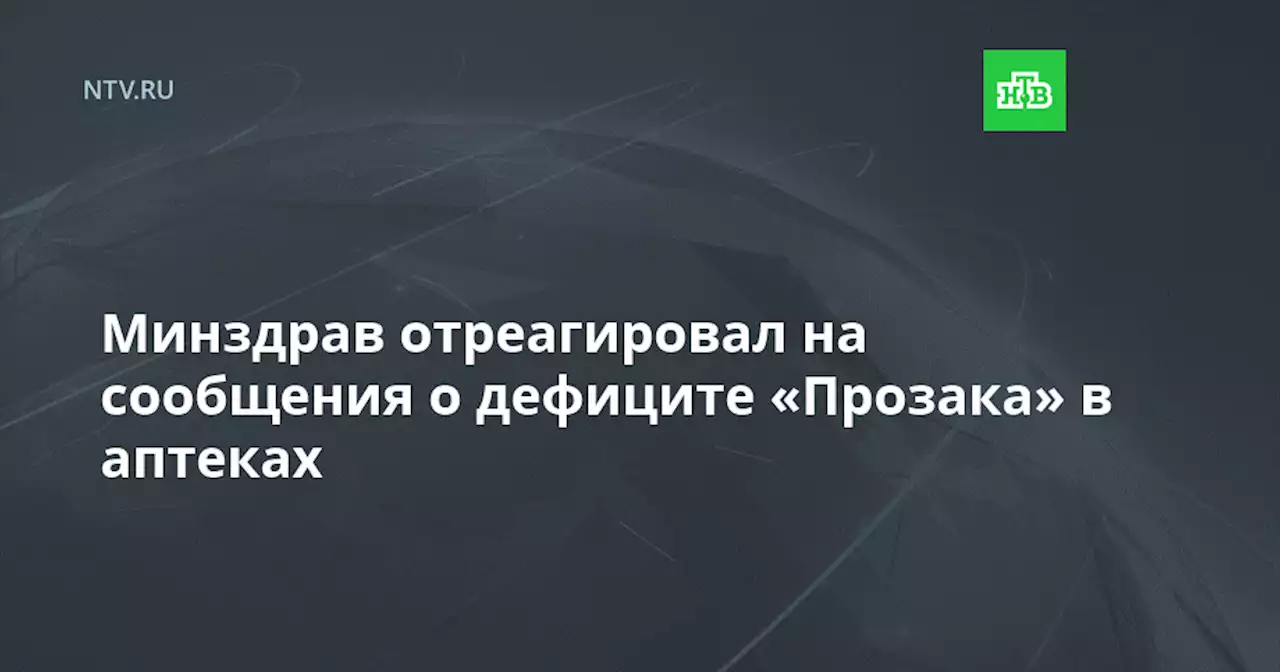 NTV.RU

НТВ

Минздрав отреагировал на сообщения о дефиците «Прозака» в аптеках